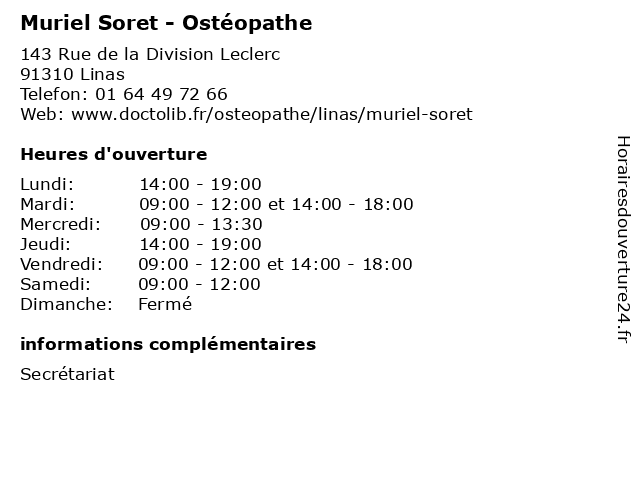 Muriel Soret - Ostéopathe

143 Rue de la Division Leclerc
91310 Linas
Telefon: 01 64 49 72 66
Web: www.doctolib.fr/osteopathe/linas/muriel-soret

Heures d'ouverture

| | |
|---|---|
| Lundi: | 14:00 - 19:00 |
| Mardi: | 09:00 - 12:00 et 14:00 - 18:00 |
| Mercredi: | 09:00 - 13:30 |
| Jeudi: | 14:00 - 19:00 |
| Vendredi: | 09:00 - 12:00 et 14:00 - 18:00 |
| Samedi: | 09:00 - 12:00 |
| Dimanche: | Fermé |

informations complémentaires

Secrétariat

Horairesdouverture24.fr